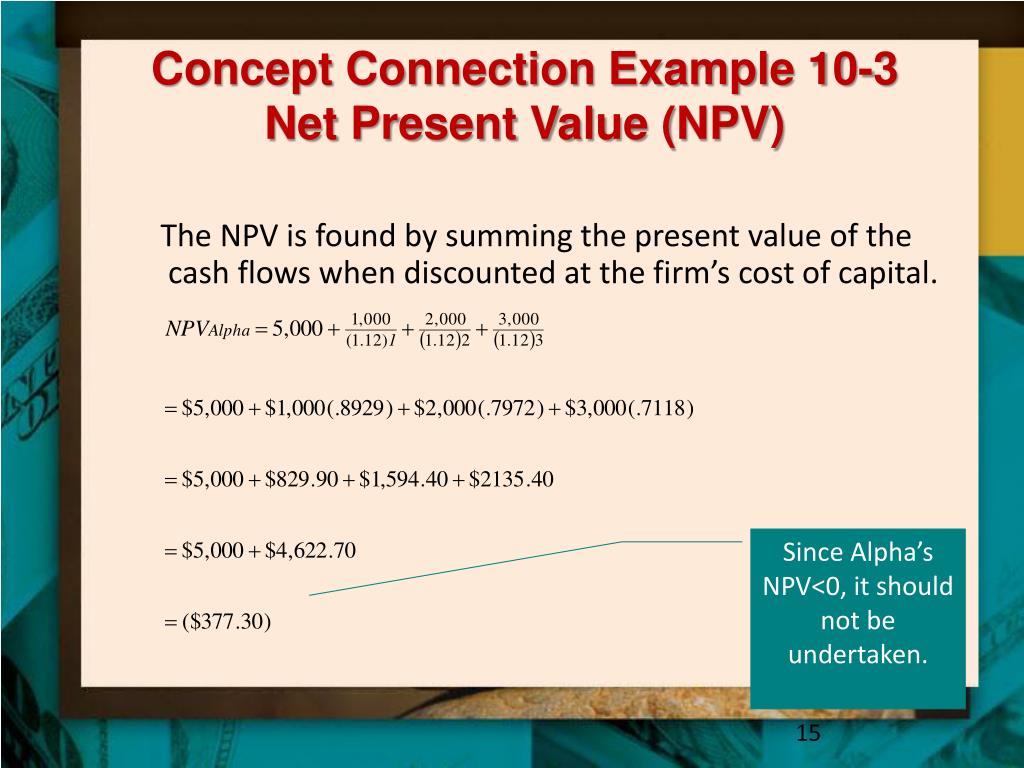 Concept Connection Example 10-3
Net Present Value (NPV)

The NPV is found by summing the present value of the cash flows when discounted at the firm's cost of capital.

$NPV_{Alpha} = 5,000 + \frac{1,000}{(1.12)1} + \frac{2,000}{(1.12)2} + \frac{3,000}{(1.12)3}$

$= \$5,000 + \$1,000(.8929) + \$2,000(.7972) + \$3,000(.7118)$

$= \$5,000 + \$829.90 + \$1,594.40 + \$2135.40$

$= \$5,000 + \$4,622.70$

$= (\$377.30)$

Since Alpha's NPV<0, it should not be undertaken.

15